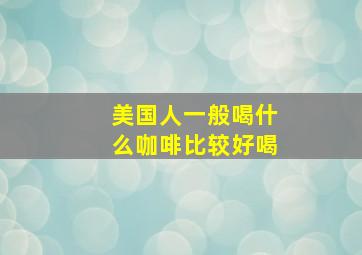 美国人一般喝什么咖啡比较好喝